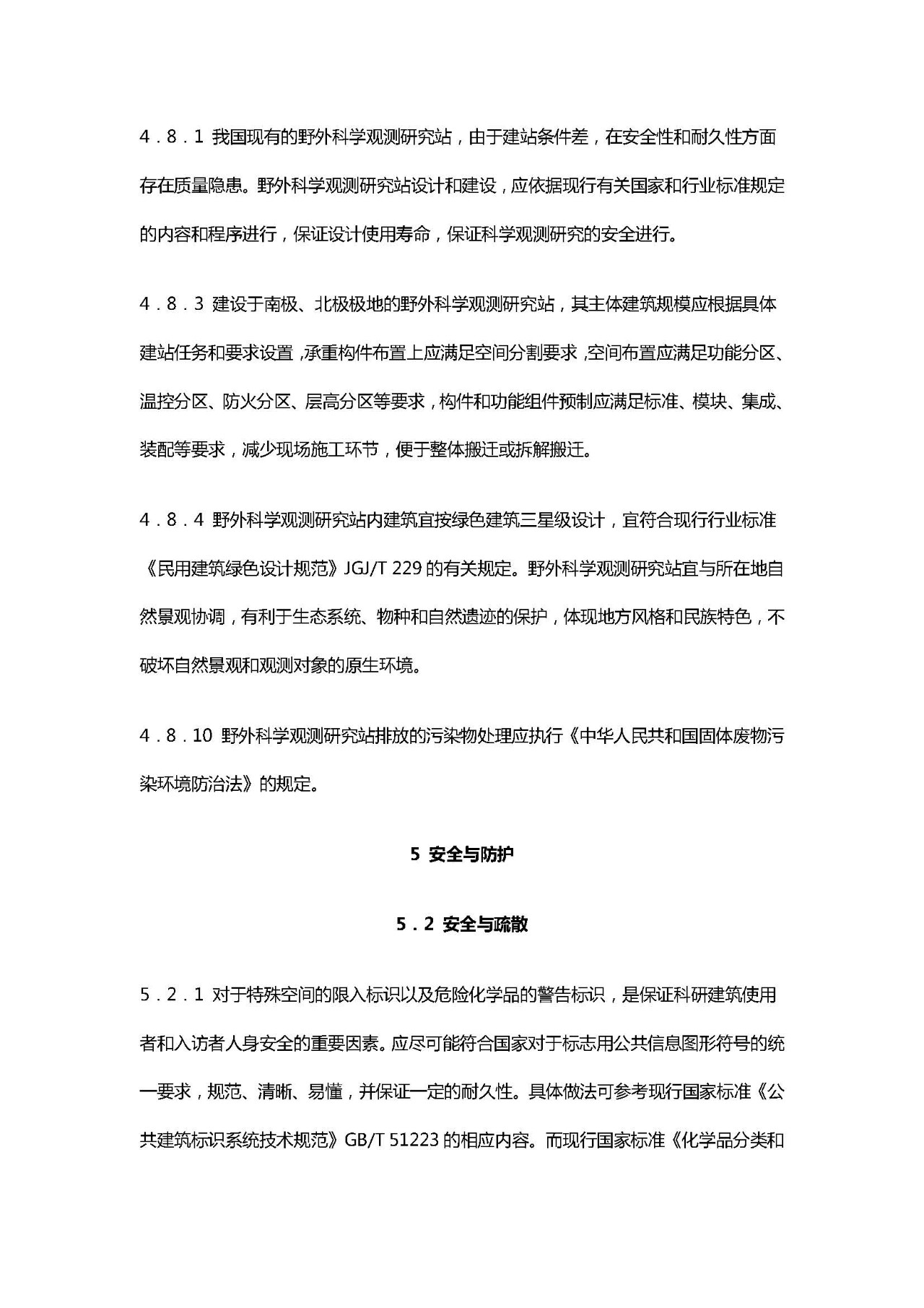 4．8．1 我国现有的野外科学观测研究站，由于建站条件差，在安全性和耐久性方面存在质量隐患。野外科学观测研究站设计和建设，应依据现行有关国家和行业标准规定的内容和程序进行，保证设计使用寿命，保证科学观测研究的安全进行。

4．8．3 建设于南极、北极极地的野外科学观测研究站，其主体建筑规模应根据具体建站任务和要求设置，承重构件布置上应满足空间分割要求，空间布置应满足功能分区、温控分区、防火分区、层高分区等要求，构件和功能组件预制应满足标准、模块、集成、装配等要求，减少现场施工环节，便于整体搬迁或拆解搬迁。

4．8．4 野外科学观测研究站内建筑宜按绿色建筑三星级设计，宜符合现行行业标准《民用建筑绿色设计规范》JGJ/T 229 的有关规定。野外科学观测研究站宜与所在地自然景观协调，有利于生态系统、物种和自然遗迹的保护，体现地方风格和民族特色，不破坏自然景观和观测对象的原生环境。

4．8．10 野外科学观测研究站排放的污染物处理应执行《中华人民共和国固体废物污染环境防治法》的规定。

5 安全与防护

5．2 安全与疏散

5．2．1 对于特殊空间的限入标识以及危险化学品的警告标识，是保证科研建筑使用者和入访者人身安全的重要因素。应尽可能符合国家对于标志用公共信息图形符号的统一要求，规范、清晰、易懂，并保证一定的耐久性。具体做法可参考现行国家标准《公共建筑标识系统技术规范》GB/T 51223 的相应内容。而现行国家标准《化学品分类和